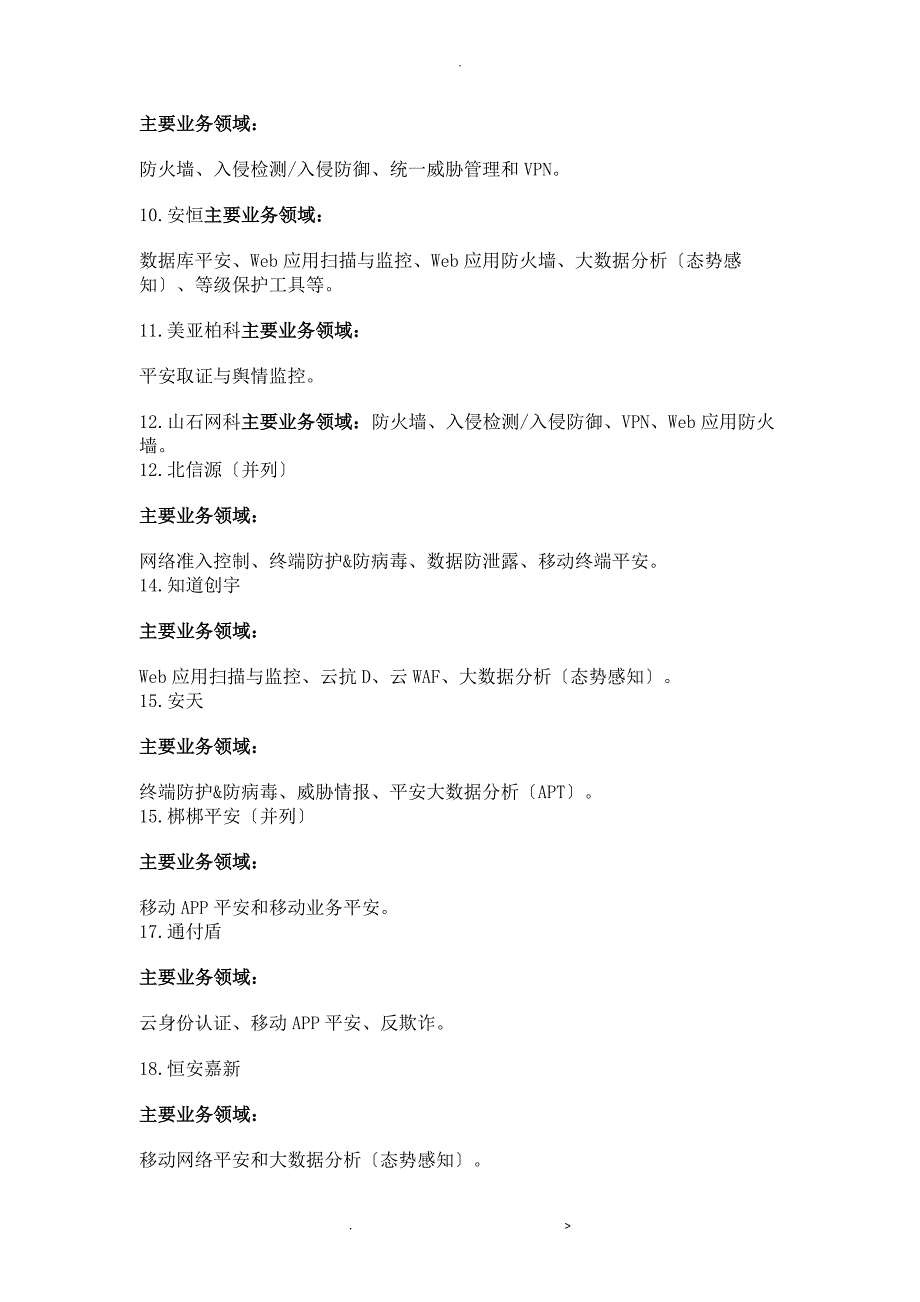 .

主要业务领域：

防火墙、入侵检测/入侵防御、统一威胁管理和VPN。

10.安恒主要业务领域：

数据库平安、Web应用扫描与监控、Web应用防火墙、大数据分析〔态势感知〕、等级保护工具等。

11.美亚柏科主要业务领域：

平安取证与舆情监控。

12.山石网科主要业务领域：防火墙、入侵检测/入侵防御、VPN、Web应用防火墙。
12.北信源〔并列〕

主要业务领域：

网络准入控制、终端防护&防病毒、数据防泄露、移动终端平安。
14.知道创宇

主要业务领域：

Web应用扫描与监控、云抗D、云WAF、大数据分析〔态势感知〕。
15.安天

主要业务领域：

终端防护&防病毒、威胁情报、平安大数据分析〔APT〕。
15.梆梆平安〔并列〕

主要业务领域：

移动APP平安和移动业务平安。
17.通付盾

主要业务领域：

云身份认证、移动APP平安、反欺诈。

18.恒安嘉新

主要业务领域：

移动网络平安和大数据分析〔态势感知〕。

. >